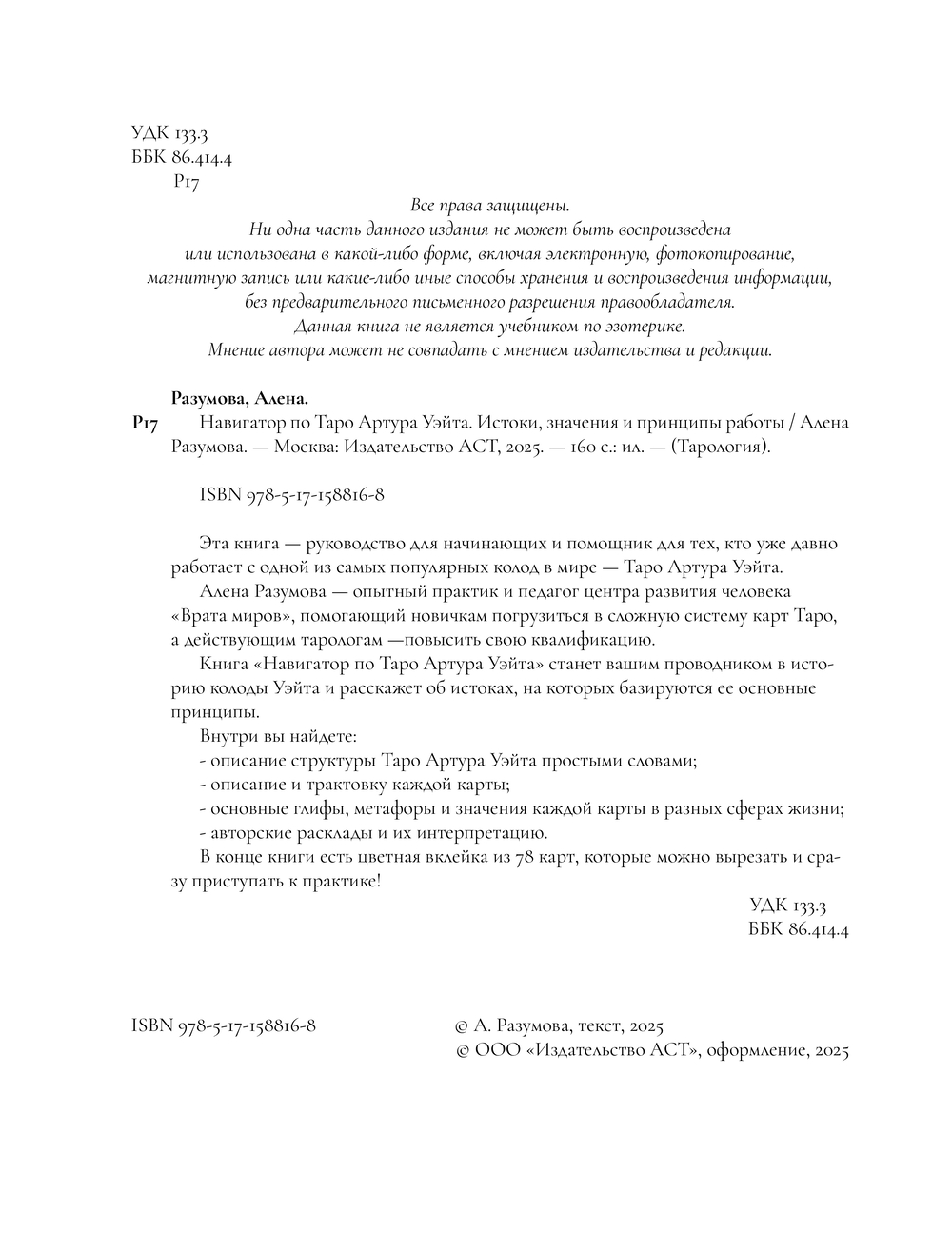 УДК 133.3
ББК 86.414.4
Р17

Все права защищены.
Ни одна часть данного издания не может быть воспроизведена
или использована в какой-либо форме, включая электронную, фотокопирование,
магнитную запись или какие-либо иные способы хранения и воспроизведения информации,
без предварительного письменного разрешения правообладателя.
Данная книга не является учебником по эзотерике.
Мнение автора может не совпадать с мнением издательства и редакции.

Разумова, Алена.
Р17 Навигатор по Таро Артура Уэйта. Истоки, значения и принципы работы / Алена Разумова. — Москва: Издательство АСТ, 2025. — 160 с.: ил. — (Тарология).

ISBN 978-5-17-158816-8

Эта книга — руководство для начинающих и помощник для тех, кто уже давно работает с одной из самых популярных колод в мире — Таро Артура Уэйта.
Алена Разумова — опытный практик и педагог центра развития человека «Врата миров», помогающий новичкам погрузиться в сложную систему карт Таро, а действующим тарологам —повысить свою квалификацию.
Книга «Навигатор по Таро Артура Уэйта» станет вашим проводником в историю колоды Уэйта и расскажет об истоках, на которых базируются ее основные принципы.
Внутри вы найдете:
- описание структуры Таро Артура Уэйта простыми словами;
- описание и трактовку каждой карты;
- основные глифы, метафоры и значения каждой карты в разных сферах жизни;
- авторские расклады и их интерпретацию.
В конце книги есть цветная вклейка из 78 карт, которые можно вырезать и сразу приступать к практике!

УДК 133.3
ББК 86.414.4

ISBN 978-5-17-158816-8

© А. Разумова, текст, 2025
© ООО «Издательство АСТ», оформление, 2025